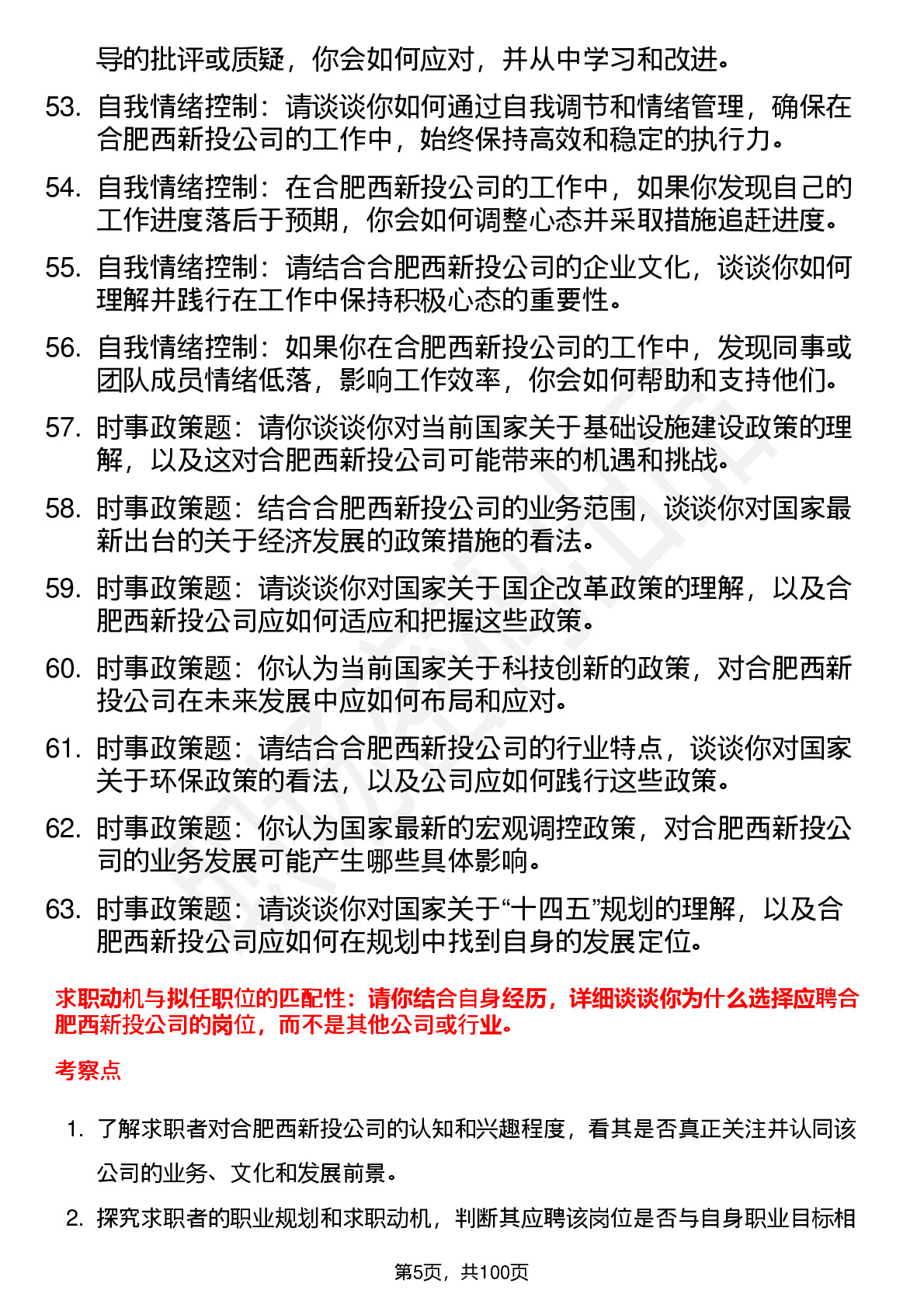 导的批评或质疑，你会如何应对，并从中学习和改进。

53. 自我情绪控制：请谈谈你如何通过自我调节和情绪管理，确保在合肥西新投公司的工作中，始终保持高效和稳定的执行力。

54. 自我情绪控制：在合肥西新投公司的工作中，如果你发现自己的工作进度落后于预期，你会如何调整心态并采取措施追赶进度。

55. 自我情绪控制：请结合合肥西新投公司的企业文化，谈谈你如何理解并践行在工作中保持积极心态的重要性。

56. 自我情绪控制：如果你在合肥西新投公司的工作中，发现同事或团队成员情绪低落，影响工作效率，你会如何帮助和支持他们。

57. 时事政策题：请你谈谈你对当前国家关于基础设施建设政策的理解，以及这对合肥西新投公司可能带来的机遇和挑战。

58. 时事政策题：结合合肥西新投公司的业务范围，谈谈你对国家最新出台的关于经济发展的政策措施的看法。

59. 时事政策题：请谈谈你对国家关于国企改革政策的理解，以及合肥西新投公司应如何适应和把握这些政策。

60. 时事政策题：你认为当前国家关于科技创新的政策，对合肥西新投公司在未来发展中应如何布局和应对。

61. 时事政策题：请结合合肥西新投公司的行业特点，谈谈你对国家关于环保政策的看法，以及公司应如何践行这些政策。

62. 时事政策题：你认为国家最新的宏观调控政策，对合肥西新投公司的业务发展可能产生哪些具体影响。

63. 时事政策题：请谈谈你对国家关于“十四五”规划的理解，以及合肥西新投公司应如何在规划中找到自身的发展定位。

求职动机与拟任职位的匹配性：请你结合自身经历，详细谈谈你为什么选择应聘合肥西新投公司的岗位，而不是其他公司或行业。

考察点

1. 了解求职者对合肥西新投公司的认知和兴趣程度，看其是否真正关注并认同该公司的业务、文化和发展前景。

2. 探究求职者的职业规划和求职动机，判断其应聘该岗位是否与自身职业目标相

第5页，共100页